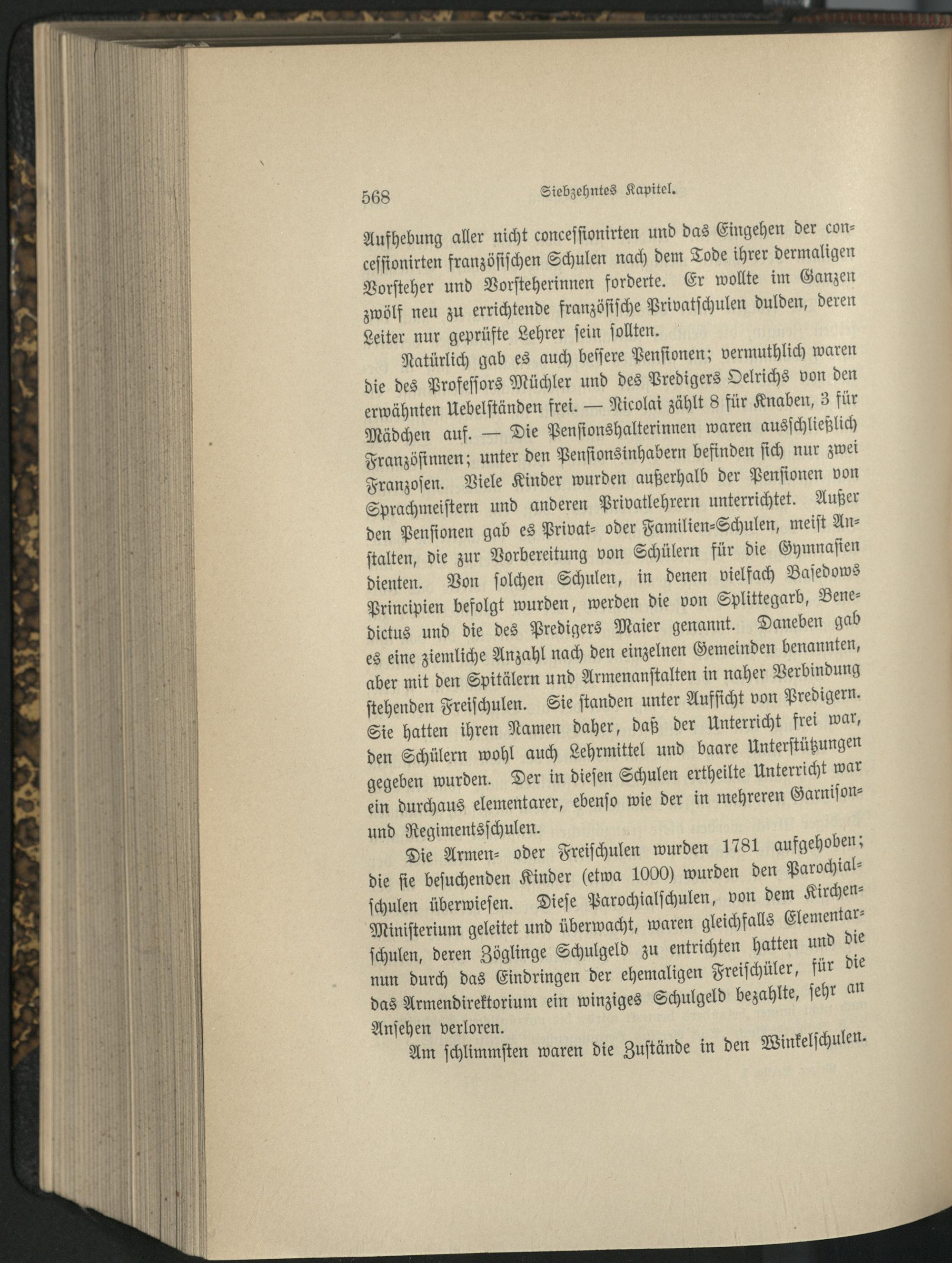 568 Siebzehntes Kapitel.

Aufhebung aller nicht concessionirten und das Eingehen der concessionirten französischen Schulen nach dem Tode ihrer dermaligen Vorsteher und Vorsteherinnen forderte. Er wollte im Ganzen zwölf neu zu errichtende französische Privatschulen dulden, deren Leiter nur geprüfte Lehrer sein sollten.

Natürlich gab es auch bessere Pensionen; vermuthlich waren die des Professors Müchler und des Predigers Oelrichs von den erwähnten Uebelständen frei. — Nicolai zählt 8 für Knaben, 3 für Mädchen auf. — Die Pensionshalterinnen waren ausschließlich Französinnen; unter den Pensionsinhabern befinden sich nur zwei Franzosen. Viele Kinder wurden außerhalb der Pensionen von Sprachmeistern und anderen Privatlehrern unterrichtet. Außer den Pensionen gab es Privat- oder Familien-Schulen, meist Anstalten, die zur Vorbereitung von Schülern für die Gymnasien dienten. Von solchen Schulen, in denen vielfach Basedows Principien befolgt wurden, werden die von Splittegarb, Benedictus und die des Predigers Maier genannt. Daneben gab es eine ziemliche Anzahl nach den einzelnen Gemeinden benannten, aber mit den Spitälern und Armenanstalten in naher Verbindung stehenden Freischulen. Sie standen unter Aufsicht von Predigern. Sie hatten ihren Namen daher, daß der Unterricht frei war, den Schülern wohl auch Lehrmittel und baare Unterstützungen gegeben wurden. Der in diesen Schulen ertheilte Unterricht war ein durchaus elementarer, ebenso wie der in mehreren Garnison- und Regimentsschulen.

Die Armen- oder Freischulen wurden 1781 aufgehoben; die sie besuchenden Kinder (etwa 1000) wurden den Parochialschulen überwiesen. Diese Parochialschulen, von dem Kirchen-Ministerium geleitet und überwacht, waren gleichfalls Elementarschulen, deren Zöglinge Schulgeld zu entrichten hatten und die nun durch das Eindringen der ehemaligen Freischüler, für die das Armendirektorium ein winziges Schulgeld bezahlte, sehr an Ansehen verloren.

Am schlimmsten waren die Zustände in den Winkelschulen.